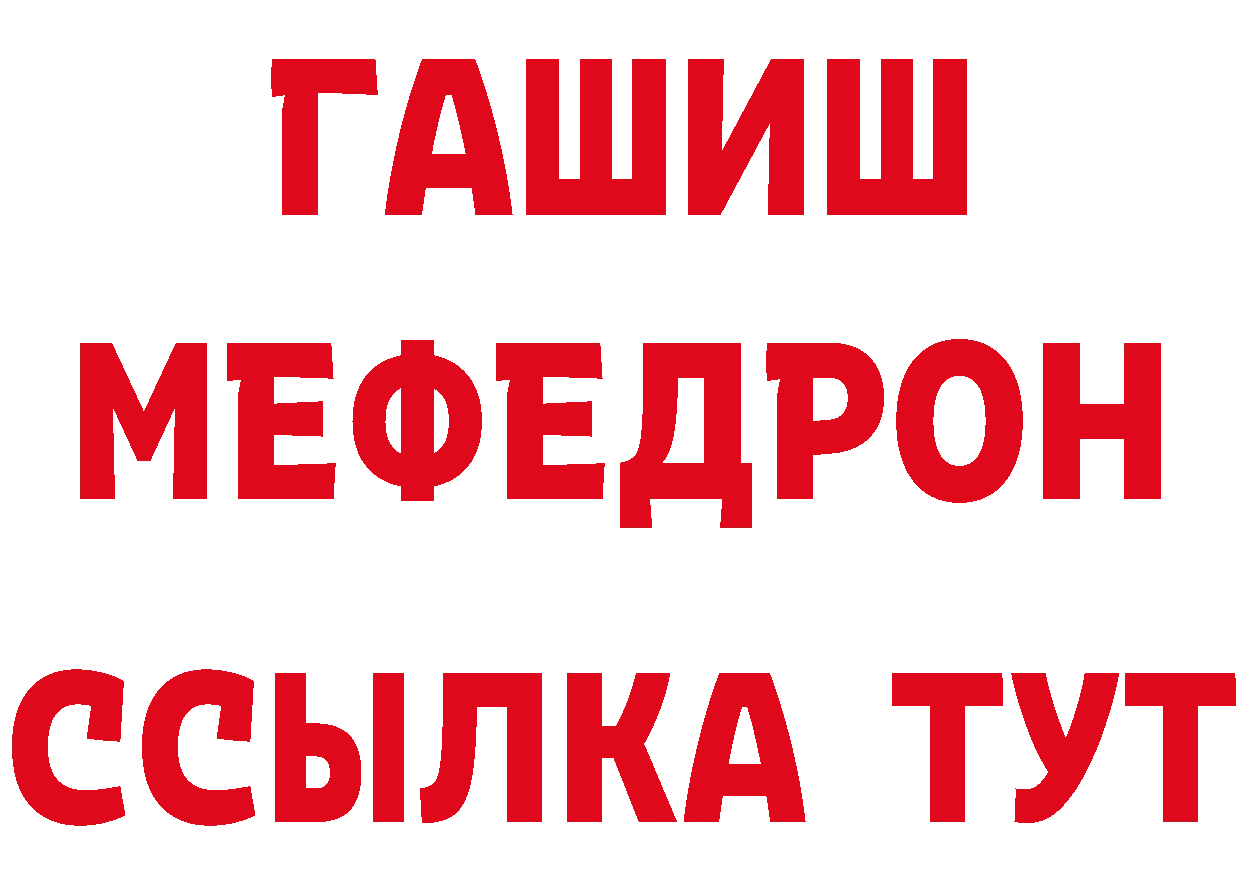 ГАШИШ
МЕФЕДРОН
ССЫЛКА ТУТ